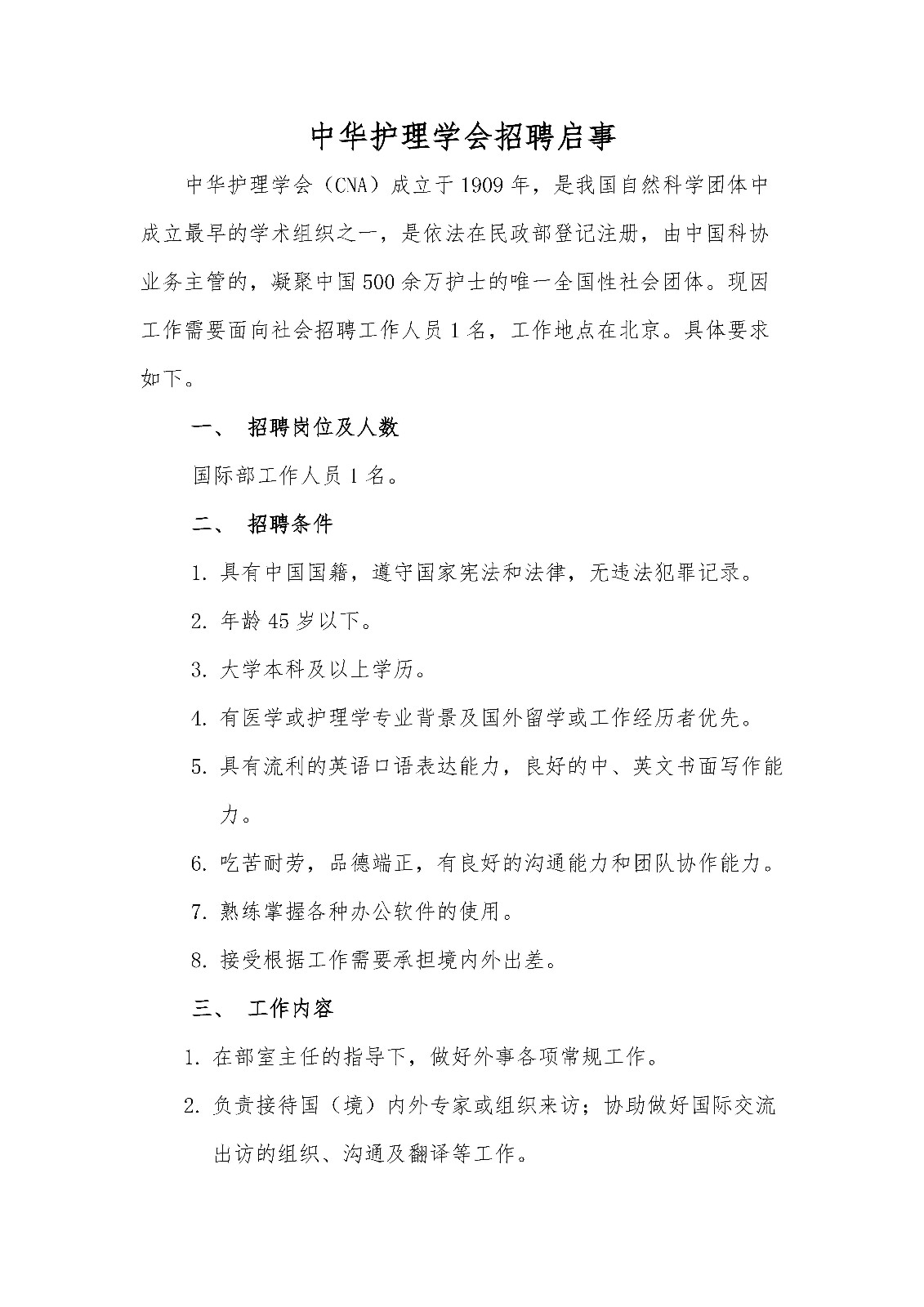 中华护理学会招聘启事

中华护理学会（CNA）成立于1909年，是我国自然科学团体中成立最早的学术组织之一，是依法在民政部登记注册，由中国科协业务主管的，凝聚中国500余万护士的唯一全国性社会团体。现因工作需要面向社会招聘工作人员1名，工作地点在北京。具体要求如下。

一、 招聘岗位及人数

国际部工作人员1名。

二、 招聘条件

1. 具有中国国籍，遵守国家宪法和法律，无违法犯罪记录。

2. 年龄45岁以下。

3. 大学本科及以上学历。

4. 有医学或护理学专业背景及国外留学或工作经历者优先。

5. 具有流利的英语口语表达能力，良好的中、英文书面写作能力。

6. 吃苦耐劳，品德端正，有良好的沟通能力和团队协作能力。

7. 熟练掌握各种办公软件的使用。

8. 接受根据工作需要承担境内外出差。

三、 工作内容

1. 在部室主任的指导下，做好外事各项常规工作。

2. 负责接待国（境）内外专家或组织来访；协助做好国际交流出访的组织、沟通及翻译等工作。